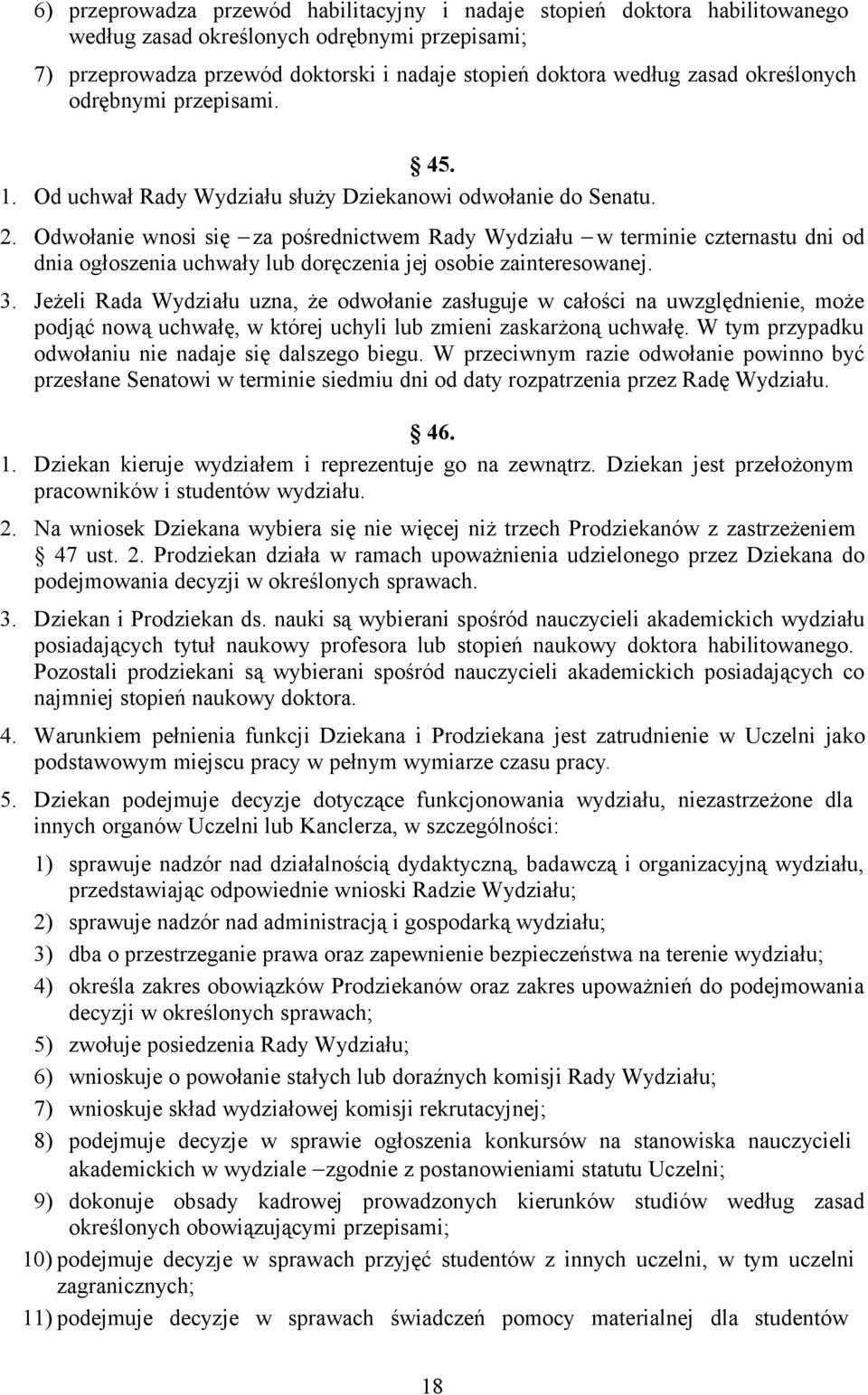 6) przeprowadza przewód habilitacyjny i nadaje stopień doktora habilitowanego według zasad określonych odrębnymi przepisami;

7) przeprowadza przewód doktorski i nadaje stopień doktora według zasad określonych odrębnymi przepisami.

45.

1. Od uchwał Rady Wydziału służy Dziekanowi odwołanie do Senatu.

2. Odwołanie wnosi się – za pośrednictwem Rady Wydziału – w terminie czternastu dni od dnia ogłoszenia uchwały lub doręczenia jej osobie zainteresowanej.

3. Jeżeli Rada Wydziału uzna, że odwołanie zasługuje w całości na uwzględnienie, może podjąć nową uchwałę, w której uchyli lub zmieni zaskarżoną uchwałę. W tym przypadku odwołaniu nie nadaje się dalszego biegu. W przeciwnym razie odwołanie powinno być przesłane Senatowi w terminie siedmiu dni od daty rozpatrzenia przez Radę Wydziału.

46.

1. Dziekan kieruje wydziałem i reprezentuje go na zewnątrz. Dziekan jest przełożonym pracowników i studentów wydziału.

2. Na wniosek Dziekana wybiera się nie więcej niż trzech Prodziekanów z zastrzeżeniem 47 ust. 2. Prodziekan działa w ramach upoważnienia udzielonego przez Dziekana do podejmowania decyzji w określonych sprawach.

3. Dziekan i Prodziekan ds. nauki są wybierani spośród nauczycieli akademickich wydziału posiadających tytuł naukowy profesora lub stopień naukowy doktora habilitowanego. Pozostali prodziekani są wybierani spośród nauczycieli akademickich posiadających co najmniej stopień naukowy doktora.

4. Warunkiem pełnienia funkcji Dziekana i Prodziekana jest zatrudnienie w Uczelni jako podstawowym miejscu pracy w pełnym wymiarze czasu pracy.

5. Dziekan podejmuje decyzje dotyczące funkcjonowania wydziału, niezastrzeżone dla innych organów Uczelni lub Kanclerza, w szczególności:

1) sprawuje nadzór nad działalnością dydaktyczną, badawczą i organizacyjną wydziału, przedstawiając odpowiednie wnioski Radzie Wydziału;

2) sprawuje nadzór nad administracją i gospodarką wydziału;

3) dba o przestrzeganie prawa oraz zapewnienie bezpieczeństwa na terenie wydziału;

4) określa zakres obowiązków Prodziekanów oraz zakres upoważnień do podejmowania decyzji w określonych sprawach;

5) zwołuje posiedzenia Rady Wydziału;

6) wnioskuje o powołanie stałych lub doraźnych komisji Rady Wydziału;

7) wnioskuje skład wydziałowej komisji rekrutacyjnej;

8) podejmuje decyzje w sprawie ogłoszenia konkursów na stanowiska nauczycieli akademickich w wydziale – zgodnie z postanowieniami statutu Uczelni;

9) dokonuje obsady kadrowej prowadzonych kierunków studiów według zasad określonych obowiązującymi przepisami;

10) podejmuje decyzje w sprawach przyjęć studentów z innych uczelni, w tym uczelni zagranicznych;

11) podejmuje decyzje w sprawach świadczeń pomocy materialnej dla studentów

18